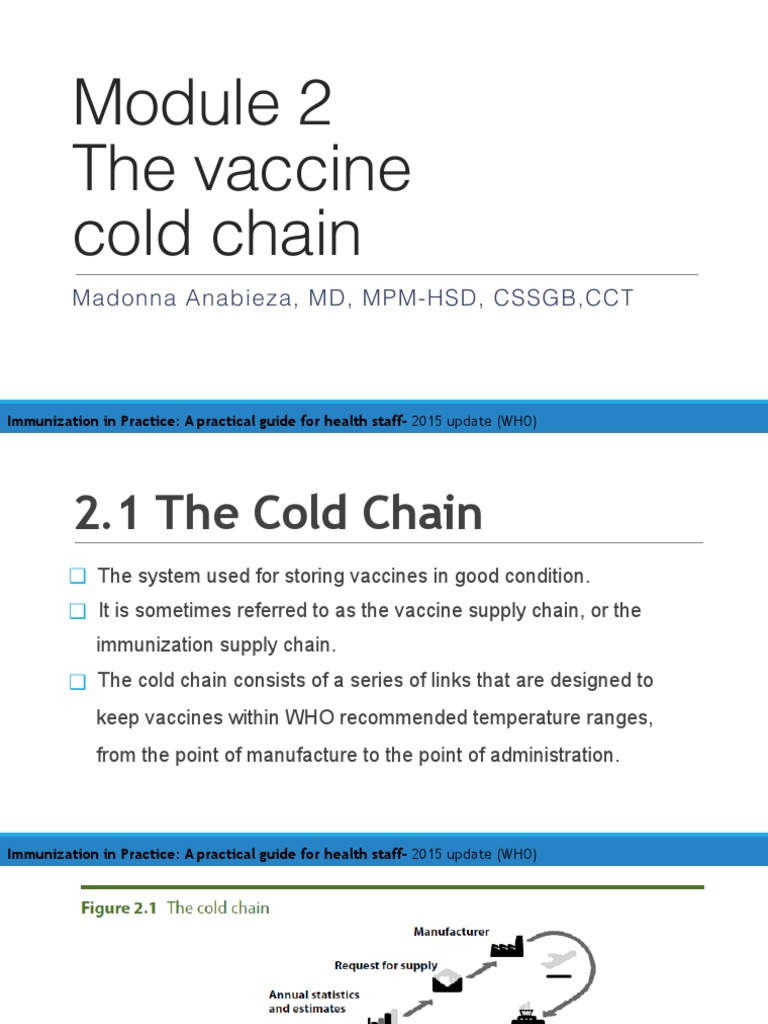 Module 2
The vaccine cold chain

Madonna Anabieza, MD, MPM-HSD, CSSGB,CCT

Immunization in Practice: A practical guide for health staff- 2015 update (WHO)

2.1 The Cold Chain

☐ The system used for storing vaccines in good condition.
☐ It is sometimes referred to as the vaccine supply chain, or the immunization supply chain.
☐ The cold chain consists of a series of links that are designed to keep vaccines within WHO recommended temperature ranges, from the point of manufacture to the point of administration.

Immunization in Practice: A practical guide for health staff- 2015 update (WHO)

Figure 2.1 The cold chain

Manufacturer

Request for supply

Annual statistics and estimates